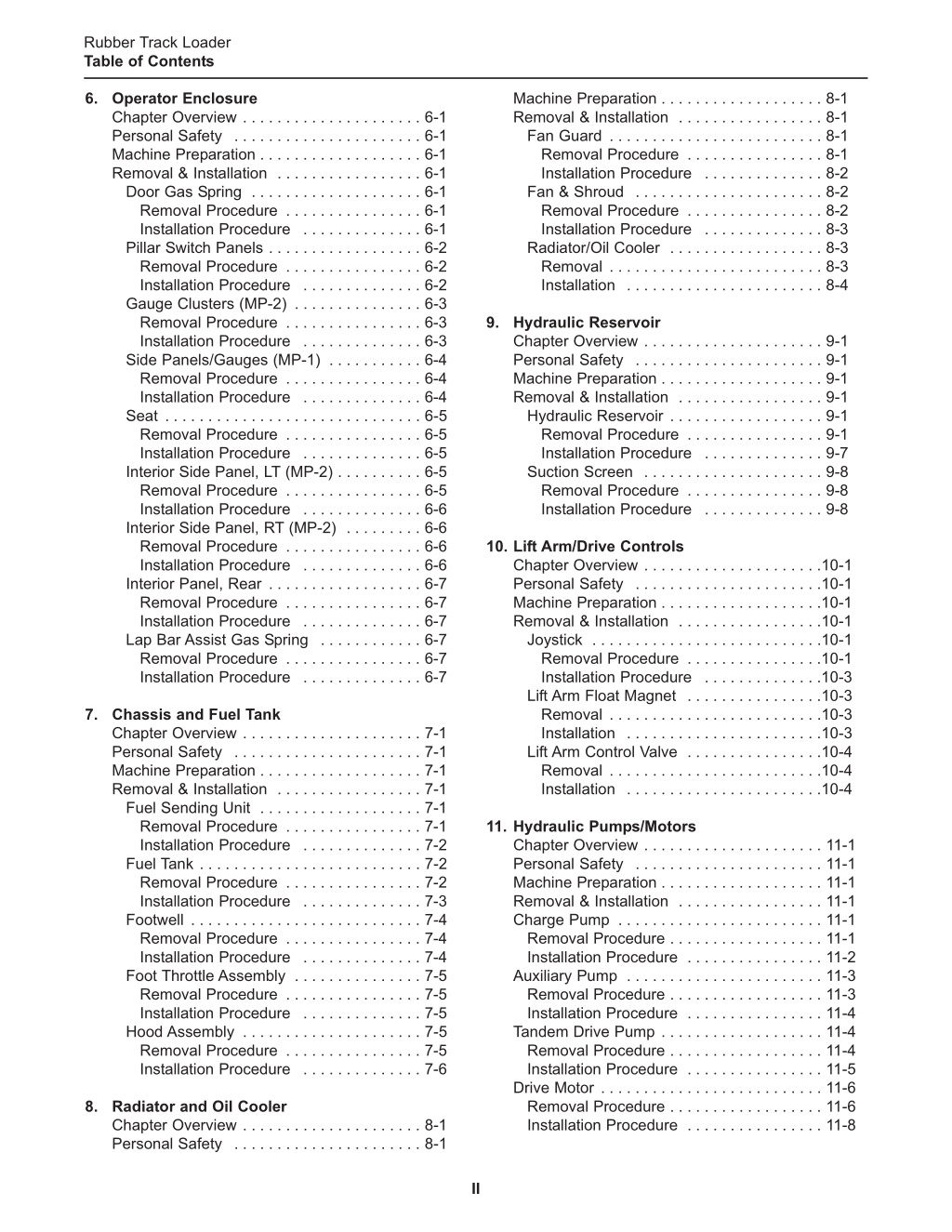 Rubber Track Loader
Table of Contents

6. Operator Enclosure
Chapter Overview . . . . . . . . . . . . . . . . . . . . 6-1
Personal Safety . . . . . . . . . . . . . . . . . . . . . 6-1
Machine Preparation . . . . . . . . . . . . . . . . . . 6-1
Removal & Installation . . . . . . . . . . . . . . . . 6-1
Door Gas Spring . . . . . . . . . . . . . . . . . . . 6-1
Removal Procedure . . . . . . . . . . . . . . . 6-1
Installation Procedure . . . . . . . . . . . . . 6-1
Pillar Switch Panels . . . . . . . . . . . . . . . . . 6-2
Removal Procedure . . . . . . . . . . . . . . . 6-2
Installation Procedure . . . . . . . . . . . . . 6-2
Gauge Clusters (MP-2) . . . . . . . . . . . . . . 6-3
Removal Procedure . . . . . . . . . . . . . . . 6-3
Installation Procedure . . . . . . . . . . . . . 6-3
Side Panels/Gauges (MP-1) . . . . . . . . . . 6-4
Removal Procedure . . . . . . . . . . . . . . . 6-4
Installation Procedure . . . . . . . . . . . . . 6-4
Seat . . . . . . . . . . . . . . . . . . . . . . . . . . . . . 6-5
Removal Procedure . . . . . . . . . . . . . . . 6-5
Installation Procedure . . . . . . . . . . . . . 6-5
Interior Side Panel, LT (MP-2) . . . . . . . . . 6-5
Removal Procedure . . . . . . . . . . . . . . . 6-5
Installation Procedure . . . . . . . . . . . . . 6-6
Interior Side Panel, RT (MP-2) . . . . . . . . 6-6
Removal Procedure . . . . . . . . . . . . . . . 6-6
Installation Procedure . . . . . . . . . . . . . 6-6
Interior Panel, Rear . . . . . . . . . . . . . . . . . 6-7
Removal Procedure . . . . . . . . . . . . . . . 6-7
Installation Procedure . . . . . . . . . . . . . 6-7
Lap Bar Assist Gas Spring . . . . . . . . . . . 6-7
Removal Procedure . . . . . . . . . . . . . . . 6-7
Installation Procedure . . . . . . . . . . . . . 6-7

7. Chassis and Fuel Tank
Chapter Overview . . . . . . . . . . . . . . . . . . . . 7-1
Personal Safety . . . . . . . . . . . . . . . . . . . . . 7-1
Machine Preparation . . . . . . . . . . . . . . . . . . 7-1
Removal & Installation . . . . . . . . . . . . . . . . 7-1
Fuel Sending Unit . . . . . . . . . . . . . . . . . . 7-1
Removal Procedure . . . . . . . . . . . . . . . 7-1
Installation Procedure . . . . . . . . . . . . . 7-2
Fuel Tank . . . . . . . . . . . . . . . . . . . . . . . . . 7-2
Removal Procedure . . . . . . . . . . . . . . . 7-2
Installation Procedure . . . . . . . . . . . . . 7-3
Footwell . . . . . . . . . . . . . . . . . . . . . . . . . . 7-4
Removal Procedure . . . . . . . . . . . . . . . 7-4
Installation Procedure . . . . . . . . . . . . . 7-4
Foot Throttle Assembly . . . . . . . . . . . . . . 7-5
Removal Procedure . . . . . . . . . . . . . . . 7-5
Installation Procedure . . . . . . . . . . . . . 7-5
Hood Assembly . . . . . . . . . . . . . . . . . . . . 7-5
Removal Procedure . . . . . . . . . . . . . . . 7-5
Installation Procedure . . . . . . . . . . . . . 7-6

8. Radiator and Oil Cooler
Chapter Overview . . . . . . . . . . . . . . . . . . . . 8-1
Personal Safety . . . . . . . . . . . . . . . . . . . . . 8-1
Machine Preparation . . . . . . . . . . . . . . . . . . 8-1
Removal & Installation . . . . . . . . . . . . . . . . 8-1
Fan Guard . . . . . . . . . . . . . . . . . . . . . . . . 8-1
Removal Procedure . . . . . . . . . . . . . . . 8-1
Installation Procedure . . . . . . . . . . . . . 8-2
Fan & Shroud . . . . . . . . . . . . . . . . . . . . . 8-2
Removal Procedure . . . . . . . . . . . . . . . 8-2
Installation Procedure . . . . . . . . . . . . . 8-3
Radiator/Oil Cooler . . . . . . . . . . . . . . . . . 8-3
Removal . . . . . . . . . . . . . . . . . . . . . . . . 8-3
Installation . . . . . . . . . . . . . . . . . . . . . . 8-4

9. Hydraulic Reservoir
Chapter Overview . . . . . . . . . . . . . . . . . . . . 9-1
Personal Safety . . . . . . . . . . . . . . . . . . . . . 9-1
Machine Preparation . . . . . . . . . . . . . . . . . . 9-1
Removal & Installation . . . . . . . . . . . . . . . . 9-1
Hydraulic Reservoir . . . . . . . . . . . . . . . . . 9-1
Removal Procedure . . . . . . . . . . . . . . . 9-1
Installation Procedure . . . . . . . . . . . . . 9-7
Suction Screen . . . . . . . . . . . . . . . . . . . . 9-8
Removal Procedure . . . . . . . . . . . . . . . 9-8
Installation Procedure . . . . . . . . . . . . . 9-8

10. Lift Arm/Drive Controls
Chapter Overview . . . . . . . . . . . . . . . . . . . .10-1
Personal Safety . . . . . . . . . . . . . . . . . . . . .10-1
Machine Preparation . . . . . . . . . . . . . . . . . .10-1
Removal & Installation . . . . . . . . . . . . . . . .10-1
Joystick . . . . . . . . . . . . . . . . . . . . . . . . . .10-1
Removal Procedure . . . . . . . . . . . . . . .10-1
Installation Procedure . . . . . . . . . . . . .10-3
Lift Arm Float Magnet . . . . . . . . . . . . . . .10-3
Removal . . . . . . . . . . . . . . . . . . . . . . . .10-3
Installation . . . . . . . . . . . . . . . . . . . . . .10-3
Lift Arm Control Valve . . . . . . . . . . . . . . .10-4
Removal . . . . . . . . . . . . . . . . . . . . . . . .10-4
Installation . . . . . . . . . . . . . . . . . . . . . .10-4

11. Hydraulic Pumps/Motors
Chapter Overview . . . . . . . . . . . . . . . . . . . . 11-1
Personal Safety . . . . . . . . . . . . . . . . . . . . . 11-1
Machine Preparation . . . . . . . . . . . . . . . . . . 11-1
Removal & Installation . . . . . . . . . . . . . . . . 11-1
Charge Pump . . . . . . . . . . . . . . . . . . . . . . . 11-1
Removal Procedure . . . . . . . . . . . . . . . . . 11-1
Installation Procedure . . . . . . . . . . . . . . . 11-2
Auxiliary Pump . . . . . . . . . . . . . . . . . . . . . . 11-3
Removal Procedure . . . . . . . . . . . . . . . . . 11-3
Installation Procedure . . . . . . . . . . . . . . . 11-4
Tandem Drive Pump . . . . . . . . . . . . . . . . . . 11-4
Removal Procedure . . . . . . . . . . . . . . . . . 11-4
Installation Procedure . . . . . . . . . . . . . . . 11-5
Drive Motor . . . . . . . . . . . . . . . . . . . . . . . . . 11-6
Removal Procedure . . . . . . . . . . . . . . . . . 11-6
Installation Procedure . . . . . . . . . . . . . . . 11-8

II